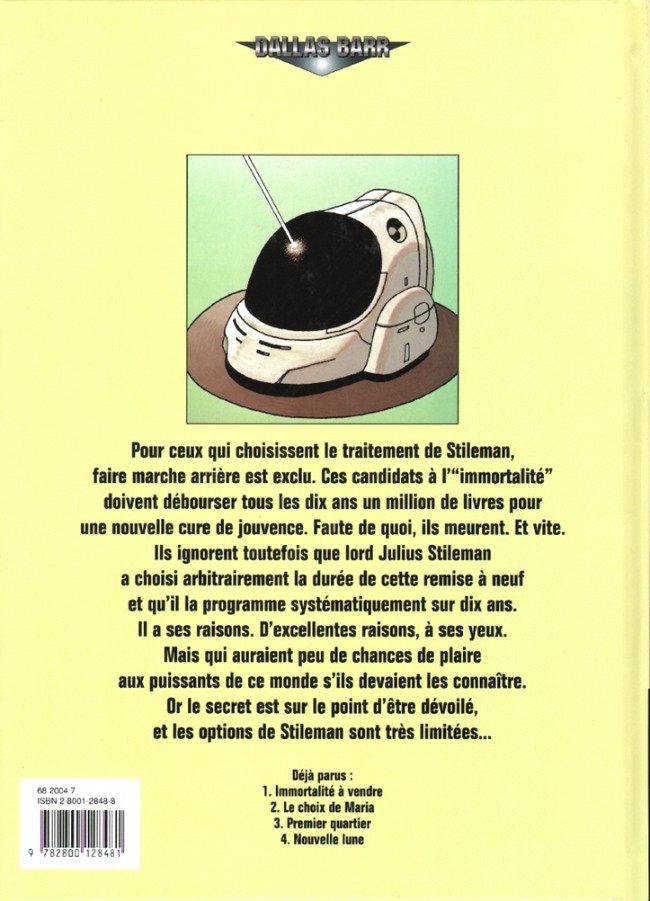 DALLAS BARR

Pour ceux qui choisissent le traitement de Stileman, faire marche arrière est exclu. Ces candidats à l'"immortalité" doivent débourser tous les dix ans un million de livres pour une nouvelle cure de jouvence. Faute de quoi, ils meurent. Et vite. Ils ignorent toutefois que lord Julius Stileman a choisi arbitrairement la durée de cette remise à neuf et qu'il la programme systématiquement sur dix ans. Il a ses raisons. D'excellentes raisons, à ses yeux. Mais qui auraient peu de chances de plaire aux puissants de ce monde s'ils devaient les connaître. Or le secret est sur le point d'être dévoilé, et les options de Stileman sont très limitées...

Déjà parus :
1. Immortalité à vendre
2. Le choix de Maria
3. Premier quartier
4. Nouvelle lune

68 2004 7
ISBN 2-8001-2848-8
9 782800 128481